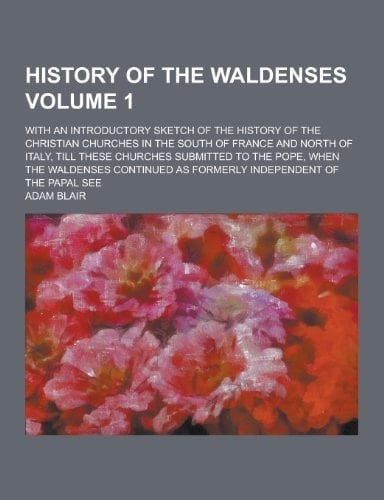 HISTORY OF THE WALDENSES VOLUME 1

WITH AN INTRODUCTORY SKETCH OF THE HISTORY OF THE CHRISTIAN CHURCHES IN THE SOUTH OF FRANCE AND NORTH OF ITALY, TILL THESE CHURCHES SUBMITTED TO THE POPE, WHEN THE WALDENSES CONTINUED AS FORMERLY INDEPENDENT OF THE PAPAL SEE

ADAM BLAIR